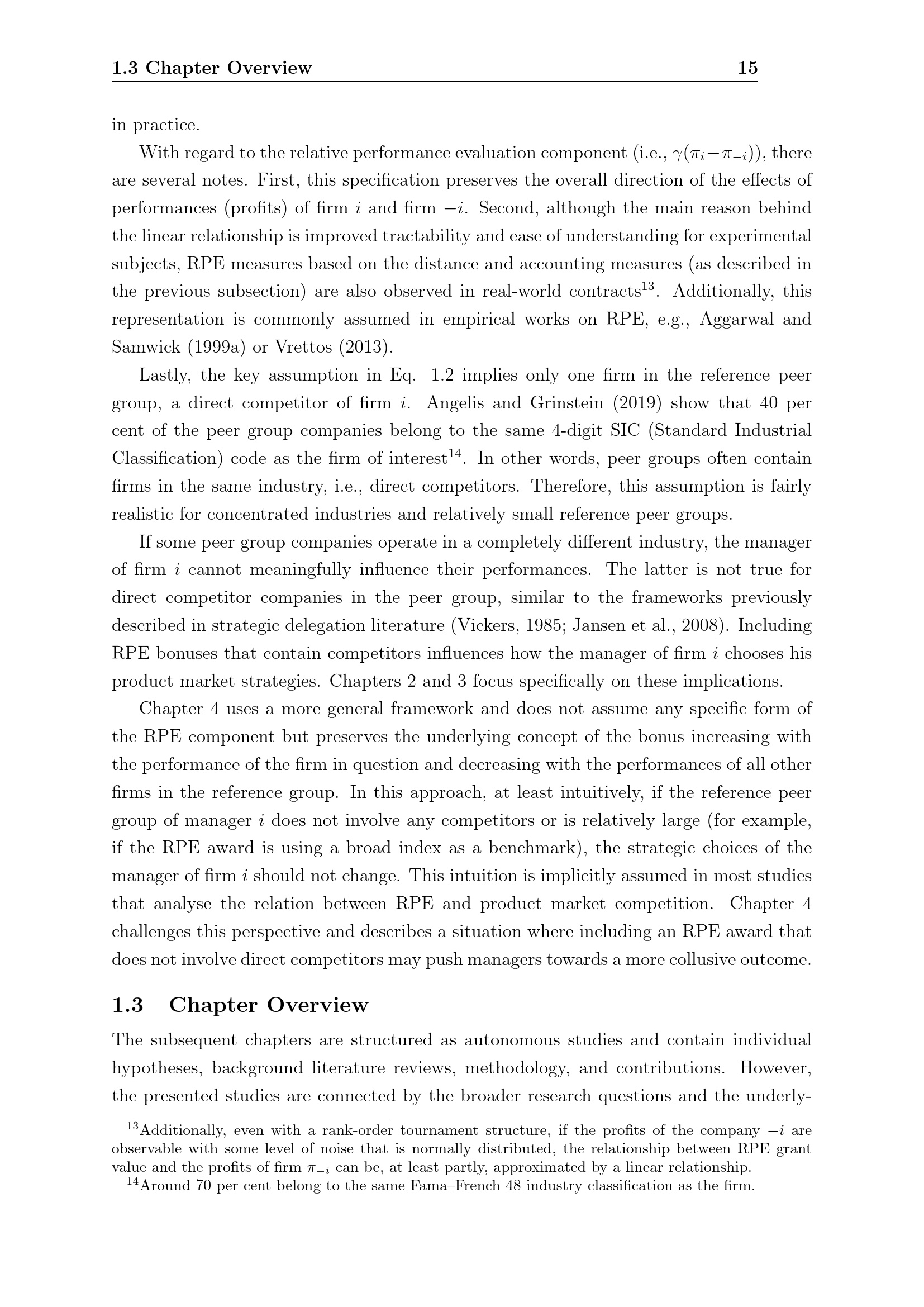 1.3 Chapter Overview 15

in practice.

With regard to the relative performance evaluation component (i.e., $\gamma(\pi_i - \pi_{-i})$), there are several notes. First, this specification preserves the overall direction of the effects of performances (profits) of firm $i$ and firm $-i$. Second, although the main reason behind the linear relationship is improved tractability and ease of understanding for experimental subjects, RPE measures based on the distance and accounting measures (as described in the previous subsection) are also observed in real-world contracts$^{13}$. Additionally, this representation is commonly assumed in empirical works on RPE, e.g., Aggarwal and Samwick (1999a) or Vrettos (2013).

Lastly, the key assumption in Eq. 1.2 implies only one firm in the reference peer group, a direct competitor of firm $i$. Angelis and Grinstein (2019) show that 40 per cent of the peer group companies belong to the same 4-digit SIC (Standard Industrial Classification) code as the firm of interest$^{14}$. In other words, peer groups often contain firms in the same industry, i.e., direct competitors. Therefore, this assumption is fairly realistic for concentrated industries and relatively small reference peer groups.

If some peer group companies operate in a completely different industry, the manager of firm $i$ cannot meaningfully influence their performances. The latter is not true for direct competitor companies in the peer group, similar to the frameworks previously described in strategic delegation literature (Vickers, 1985; Jansen et al., 2008). Including RPE bonuses that contain competitors influences how the manager of firm $i$ chooses his product market strategies. Chapters 2 and 3 focus specifically on these implications.

Chapter 4 uses a more general framework and does not assume any specific form of the RPE component but preserves the underlying concept of the bonus increasing with the performance of the firm in question and decreasing with the performances of all other firms in the reference group. In this approach, at least intuitively, if the reference peer group of manager $i$ does not involve any competitors or is relatively large (for example, if the RPE award is using a broad index as a benchmark), the strategic choices of the manager of firm $i$ should not change. This intuition is implicitly assumed in most studies that analyse the relation between RPE and product market competition. Chapter 4 challenges this perspective and describes a situation where including an RPE award that does not involve direct competitors may push managers towards a more collusive outcome.

1.3 Chapter Overview

The subsequent chapters are structured as autonomous studies and contain individual hypotheses, background literature reviews, methodology, and contributions. However, the presented studies are connected by the broader research questions and the underly-

$^{13}$Additionally, even with a rank-order tournament structure, if the profits of the company $-i$ are observable with some level of noise that is normally distributed, the relationship between RPE grant value and the profits of firm $\pi_{-i}$ can be, at least partly, approximated by a linear relationship.

$^{14}$Around 70 per cent belong to the same Fama–French 48 industry classification as the firm.